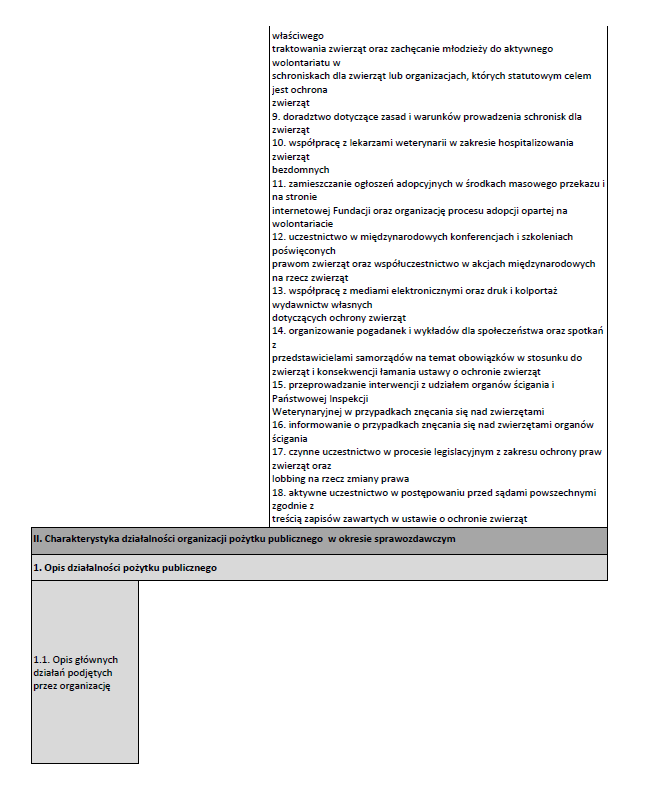 właściwego
traktowania zwierząt oraz zachęcanie młodzieży do aktywnego wolontariatu w
schroniskach dla zwierząt lub organizacjach, których statutowym celem jest ochrona
zwierząt
9. doradztwo dotyczące zasad i warunków prowadzenia schronisk dla zwierząt
10. współpracę z lekarzami weterynarii w zakresie hospitalizowania zwierząt
bezdomnych
11. zamieszczanie ogłoszeń adopcyjnych w środkach masowego przekazu i na stronie
internetowej Fundacji oraz organizację procesu adopcji opartej na wolontariacie
12. uczestnictwo w międzynarodowych konferencjach i szkoleniach poświęconych
prawom zwierząt oraz współuczestnictwo w akcjach międzynarodowych na rzecz zwierząt
13. współpracę z mediami elektronicznymi oraz druk i kolportaż wydawnictw własnych
dotyczących ochrony zwierząt
14. organizowanie pogadanek i wykładów dla społeczeństwa oraz spotkań z
przedstawicielami samorządów na temat obowiązków w stosunku do zwierząt i konsekwencji łamania ustawy o ochronie zwierząt
15. przeprowadzanie interwencji z udziałem organów ścigania i Państwowej Inspekcji
Weterynaryjnej w przypadkach znęcania się nad zwierzętami
16. informowanie o przypadkach znęcania się nad zwierzętami organów ścigania
17. czynne uczestnictwo w procesie legislacyjnym z zakresu ochrony praw zwierząt oraz
lobbing na rzecz zmiany prawa
18. aktywne uczestnictwo w postępowaniu przed sądami powszechnymi zgodnie z
treścią zapisów zawartych w ustawie o ochronie zwierząt

II. Charakterystyka działalności organizacji pożytku publicznego w okresie sprawozdawczym

1. Opis działalności pożytku publicznego

1.1. Opis głównych działań podjętych przez organizację